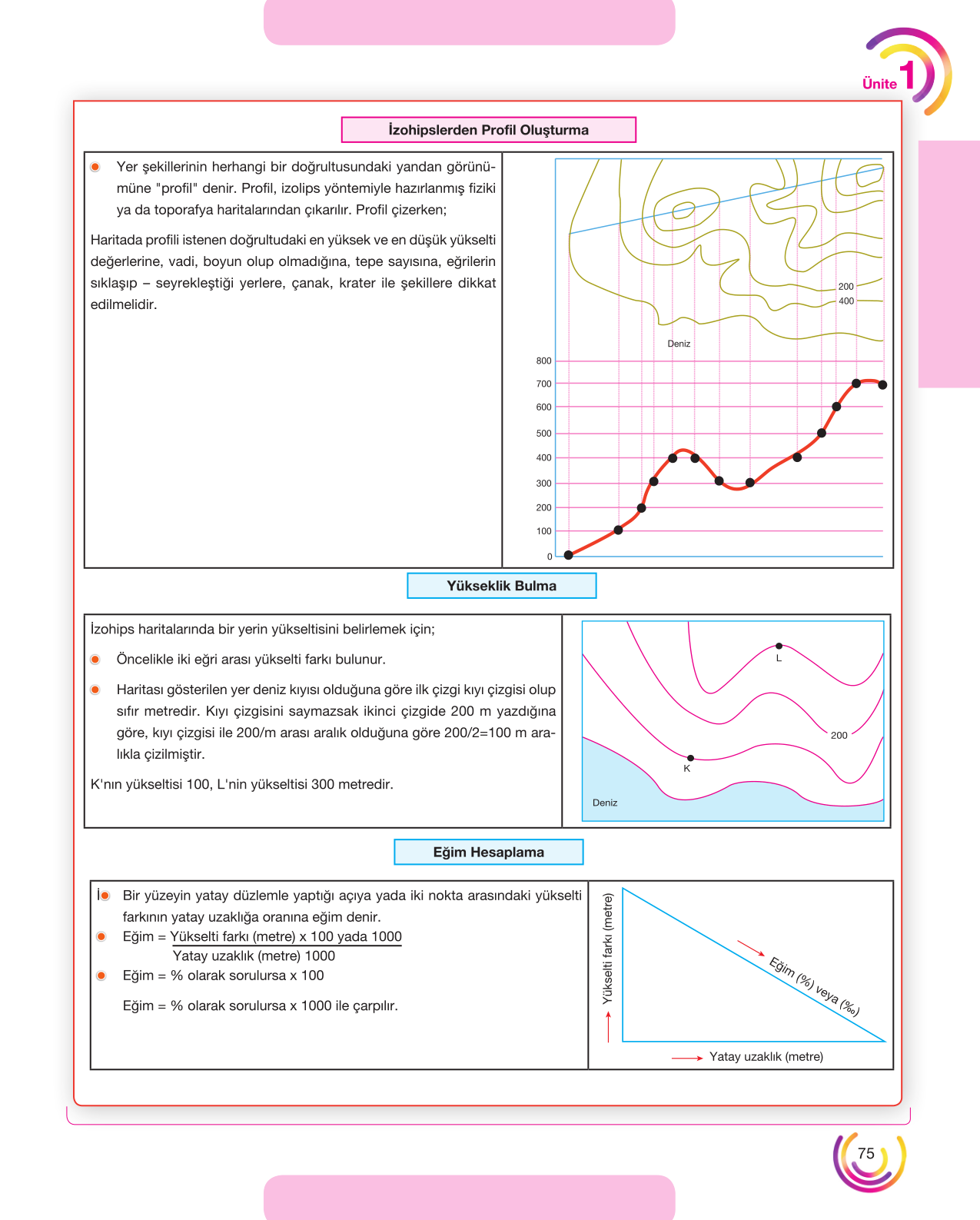 Ünite 1

İzohipslerden Profil Oluşturma

• Yer şekillerinin herhangi bir doğrultusundaki yandan görünümüne "profil" denir. Profil, izolips yöntemiyle hazırlanmış fiziki ya da toporafya haritalarından çıkarılır. Profil çizerken;

Haritada profili istenen doğrultudaki en yüksek ve en düşük yükselti değerlerine, vadi, boyun olup olmadığına, tepe sayısına, eğrilerin sıklaşıp – seyrekleştiği yerlere, çanak, krater ile şekillere dikkat edilmelidir.

200
400
Deniz
800
700
600
500
400
300
200
100
0

Yükseklik Bulma

İzohips haritalarında bir yerin yükseltisini belirlemek için;

• Öncelikle iki eğri arası yükselti farkı bulunur.

• Haritası gösterilen yer deniz kıyısı olduğuna göre ilk çizgi kıyı çizgisi olup sıfır metredir. Kıyı çizgisini saymazsak ikinci çizgide 200 m yazdığına göre, kıyı çizgisi ile 200/m arası aralık olduğuna göre 200/2=100 m aralıkla çizilmiştir.

K'nın yükseltisi 100, L'nin yükseltisi 300 metredir.

L
200
K
Deniz

Eğim Hesaplama

• Bir yüzeyin yatay düzlemle yaptığı açıya yada iki nokta arasındaki yükselti farkının yatay uzaklığa oranına eğim denir.
• Eğim = Yükselti farkı (metre) x 100 yada 1000
Yatay uzaklık (metre) 1000
• Eğim = % olarak sorulursa x 100

Eğim = % olarak sorulursa x 1000 ile çarpılır.

Yükselti farkı (metre)
Eğim (%) veya (‰)
Yatay uzaklık (metre)

75